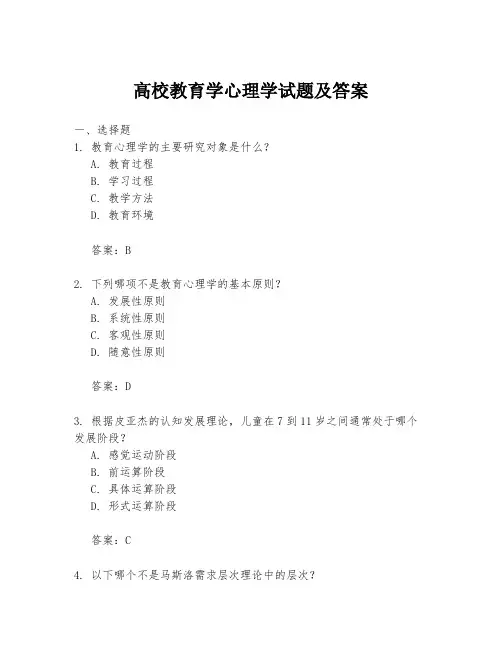 高校教育学心理学试题及答案

一、选择题

1. 教育心理学的主要研究对象是什么？

A. 教育过程

B. 学习过程

C. 教学方法

D. 教育环境

答案：B

2. 下列哪项不是教育心理学的基本原则？

A. 发展性原则

B. 系统性原则

C. 客观性原则

D. 随意性原则

答案：D

3. 根据皮亚杰的认知发展理论，儿童在 7 到 11 岁之间通常处于哪个发展阶段？

A. 感觉运动阶段

B. 前运算阶段

C. 具体运算阶段

D. 形式运算阶段

答案：C

4. 以下哪个不是马斯洛需求层次理论中的层次？